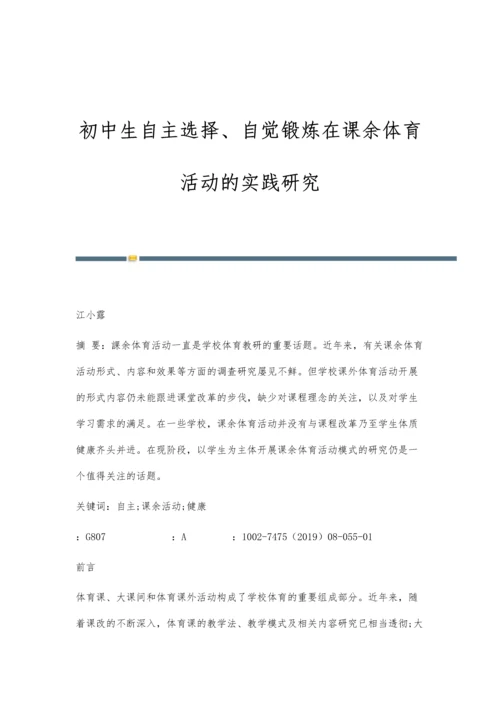 初中生自主选择、自觉锻炼在课余体育活动的实践研究

江小露

摘 要：课余体育活动一直是学校体育教研的重要话题。近年来，有关课余体育活动形式、内容和效果等方面的调查研究屡见不鲜。但学校课外体育活动开展的形式内容仍未能跟进课堂改革的步伐，缺少对课程理念的关注，以及对学生学习需求的满足。在一些学校，课余体育活动并没有与课程改革乃至学生体质健康齐头并进。在现阶段，以学生为主体开展课余体育活动模式的研究仍是一个值得关注的话题。

关键词：自主;课余活动;健康

：G807　　：A　　：1002-7475（2019）08-055-01

前言

体育课、大课间和体育课外活动构成了学校体育的重要组成部分。近年来，随着课改的不断深入，体育课的教学法、教学模式及相关内容研究已相当透彻;大